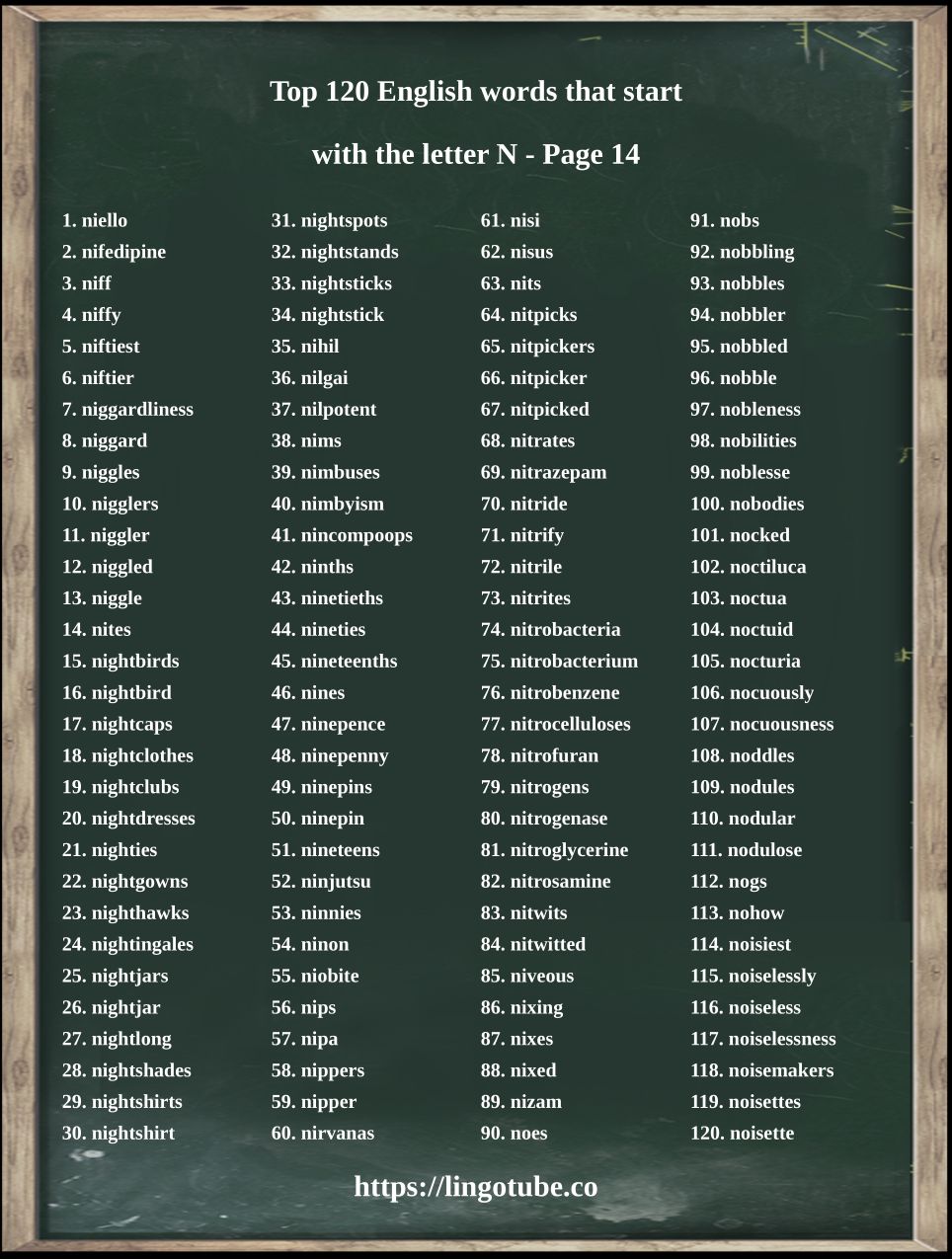 Top 120 English words that start

with the letter N - Page 14

1. niello
2. nifedipine
3. niff
4. niffy
5. niftiest
6. niftier
7. niggardliness
8. niggard
9. niggles
10. nigglers
11. niggler
12. niggled
13. niggle
14. nites
15. nightbirds
16. nightbird
17. nightcaps
18. nightclothes
19. nightclubs
20. nightdresses
21. nighties
22. nightgowns
23. nighthawks
24. nightingales
25. nightjars
26. nightjar
27. nightlong
28. nightshades
29. nightshirts
30. nightshirt

31. nightspots
32. nightstands
33. nightsticks
34. nightstick
35. nihil
36. nilgai
37. nilpotent
38. nims
39. nimbuses
40. nimbyism
41. nincompoops
42. ninths
43. ninetieths
44. nineties
45. nineteenths
46. nines
47. ninepence
48. ninepenny
49. ninepins
50. ninepin
51. nineteens
52. ninjutsu
53. ninnies
54. ninon
55. niobite
56. nips
57. nipa
58. nippers
59. nipper
60. nirvanas

61. nisi
62. nisus
63. nits
64. nitpicks
65. nitpickers
66. nitpicker
67. nitpicked
68. nitrates
69. nitrazepam
70. nitride
71. nitrify
72. nitrile
73. nitrites
74. nitrobacteria
75. nitrobacterium
76. nitrobenzene
77. nitrocelluloses
78. nitrofuran
79. nitrogens
80. nitrogenase
81. nitroglycerine
82. nitrosamine
83. nitwits
84. nitwitted
85. niveous
86. nixing
87. nixes
88. nixed
89. nizam
90. noes

91. nobs
92. nobbling
93. nobbles
94. nobbler
95. nobbled
96. nobble
97. nobleness
98. nobilities
99. noblesse
100. nobodies
101. nocked
102. noctiluca
103. noctua
104. noctuid
105. nocturia
106. nocuously
107. nocuousness
108. noddles
109. nodules
110. nodular
111. nodulose
112. nogs
113. nohow
114. noisiest
115. noiselessly
116. noiseless
117. noiselessness
118. noisemakers
119. noisettes
120. noisette

https://lingotube.co